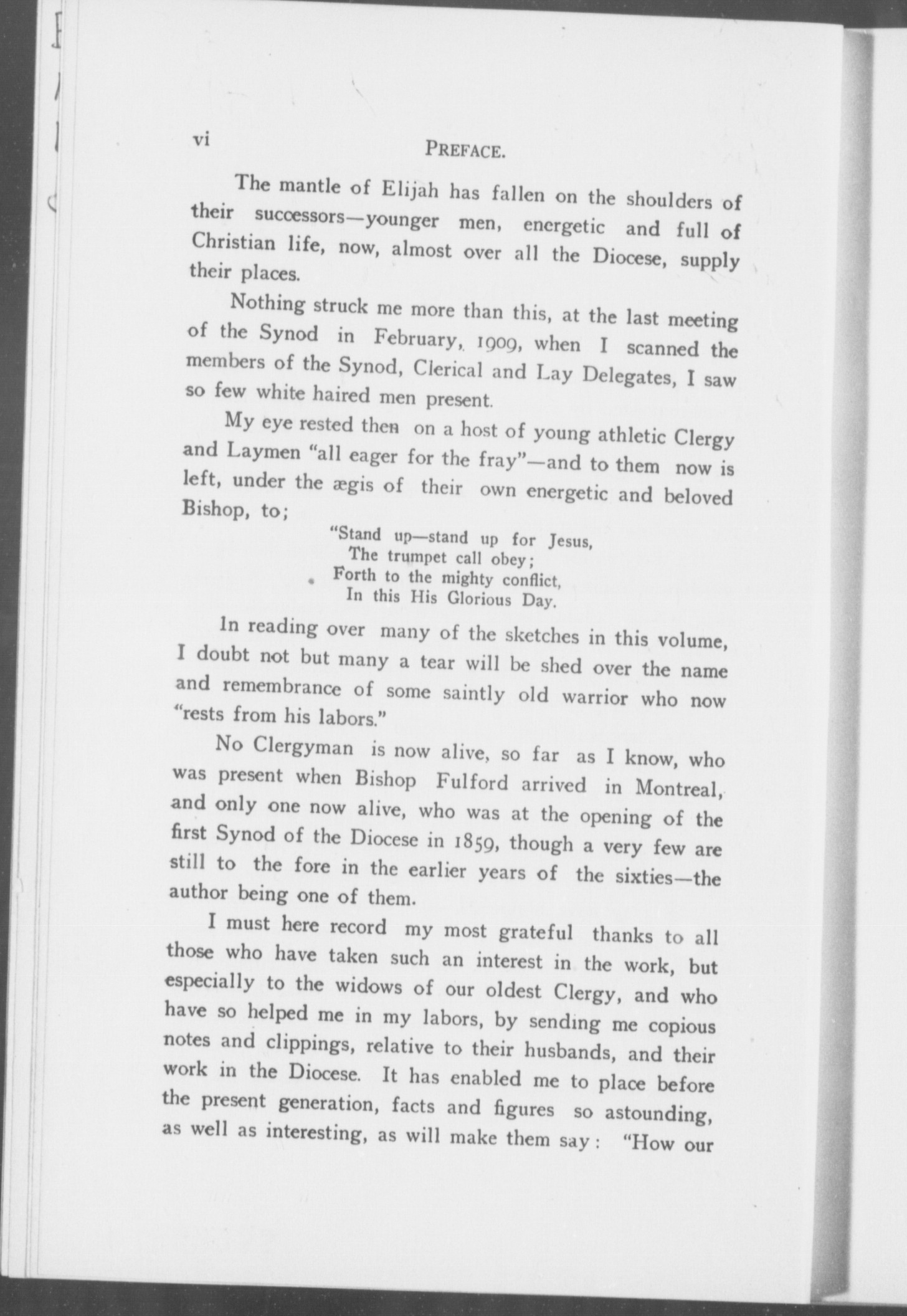 vi PREFACE.

The mantle of Elijah has fallen on the shoulders of their successors—younger men, energetic and full of Christian life, now, almost over all the Diocese, supply their places.

Nothing struck me more than this, at the last meeting of the Synod in February, 1909, when I scanned the members of the Synod, Clerical and Lay Delegates, I saw so few white haired men present.

My eye rested then on a host of young athletic Clergy and Laymen "all eager for the fray"—and to them now is left, under the ægis of their own energetic and beloved Bishop, to;

"Stand up—stand up for Jesus,
The trumpet call obey;
Forth to the mighty conflict,
In this His Glorious Day.

In reading over many of the sketches in this volume, I doubt not but many a tear will be shed over the name and remembrance of some saintly old warrior who now "rests from his labors."

No Clergyman is now alive, so far as I know, who was present when Bishop Fulford arrived in Montreal, and only one now alive, who was at the opening of the first Synod of the Diocese in 1859, though a very few are still to the fore in the earlier years of the sixties—the author being one of them.

I must here record my most grateful thanks to all those who have taken such an interest in the work, but especially to the widows of our oldest Clergy, and who have so helped me in my labors, by sending me copious notes and clippings, relative to their husbands, and their work in the Diocese. It has enabled me to place before the present generation, facts and figures so astounding, as well as interesting, as will make them say: "How our